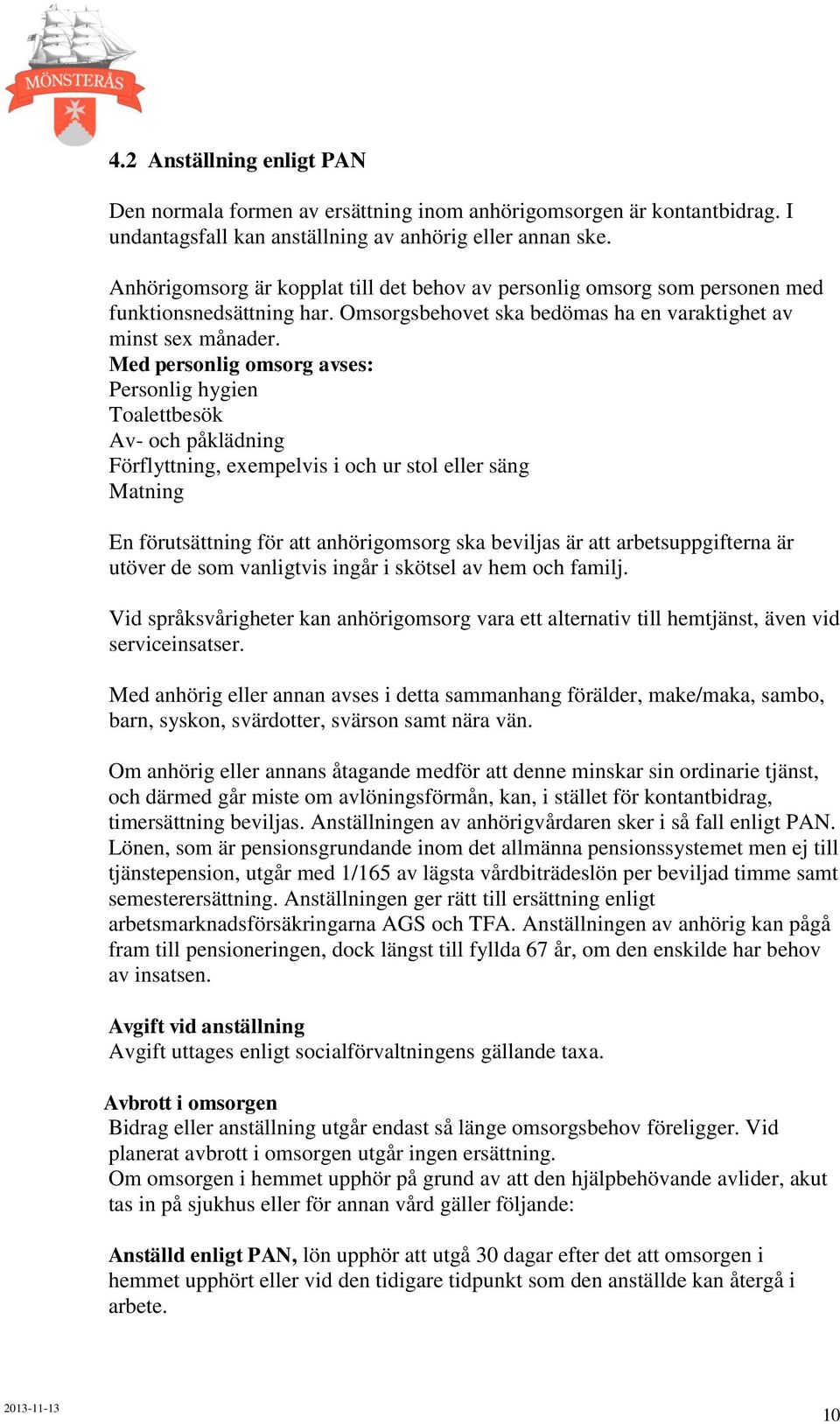 MÖNSTERÅS

4.2 Anställning enligt PAN

Den normala formen av ersättning inom anhörigomsorgen är kontantbidrag. I undantagsfall kan anställning av anhörig eller annan ske.

Anhörigomsorg är kopplat till det behov av personlig omsorg som personen med funktionsnedsättning har. Omsorgsbehovet ska bedömas ha en varaktighet av minst sex månader.
Med personlig omsorg avses:
Personlig hygien
Toalettbesök
Av- och påklädning
Förflyttning, exempelvis i och ur stol eller säng
Matning

En förutsättning för att anhörigomsorg ska beviljas är att arbetsuppgifterna är utöver de som vanligtvis ingår i skötsel av hem och familj.

Vid språksvårigheter kan anhörigomsorg vara ett alternativ till hemtjänst, även vid serviceinsatser.

Med anhörig eller annan avses i detta sammanhang förälder, make/maka, sambo, barn, syskon, svärdotter, svärson samt nära vän.

Om anhörig eller annans åtagande medför att denne minskar sin ordinarie tjänst, och därmed går miste om avlöningsförmån, kan, i stället för kontantbidrag, timersättning beviljas. Anställningen av anhörigvårdaren sker i så fall enligt PAN. Lönen, som är pensionsgrundande inom det allmänna pensionssystemet men ej till tjänstepension, utgår med 1/165 av lägsta vårdbiträdeslön per beviljad timme samt semesterersättning. Anställningen ger rätt till ersättning enligt arbetsmarknadsförsäkringarna AGS och TFA. Anställningen av anhörig kan pågå fram till pensioneringen, dock längst till fyllda 67 år, om den enskilde har behov av insatsen.

Avgift vid anställning
Avgift uttages enligt socialförvaltningens gällande taxa.

Avbrott i omsorgen
Bidrag eller anställning utgår endast så länge omsorgsbehov föreligger. Vid planerat avbrott i omsorgen utgår ingen ersättning.
Om omsorgen i hemmet upphör på grund av att den hjälpbehövande avlider, akut tas in på sjukhus eller för annan vård gäller följande:

Anställd enligt PAN, lön upphör att utgå 30 dagar efter det att omsorgen i hemmet upphört eller vid den tidigare tidpunkt som den anställde kan återgå i arbete.

2013-11-13

10